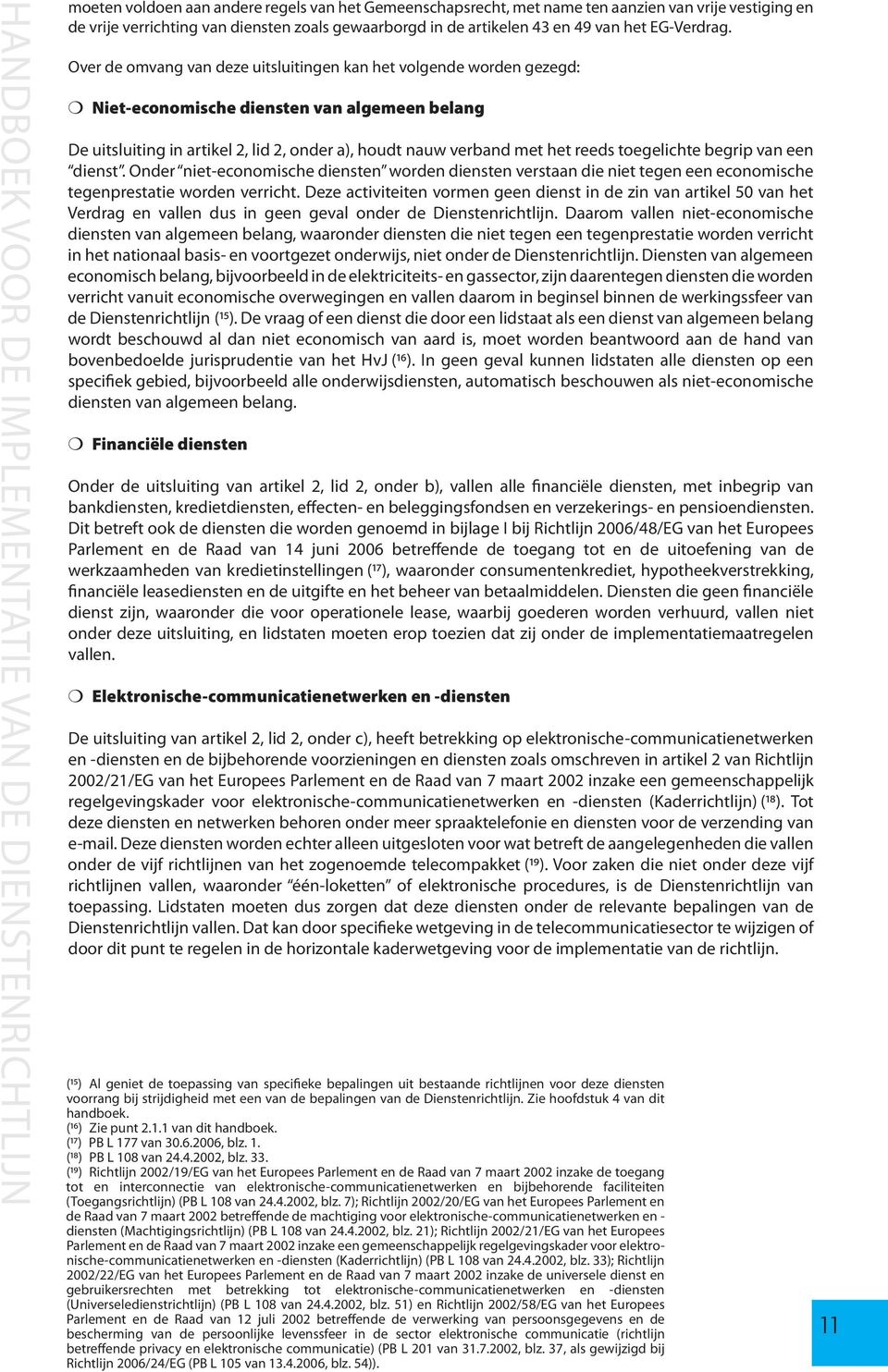 HANDBOEK VOOR DE IMPLEMENTATIE VAN DE DIENSTENRICHTLIJN

moeten voldoen aan andere regels van het Gemeenschapsrecht, met name ten aanzien van vrije vestiging en de vrije verrichting van diensten zoals gewaarborgd in de artikelen 43 en 49 van het EG-Verdrag.

Over de omvang van deze uitsluitingen kan het volgende worden gezegd:

Niet-economische diensten van algemeen belang

De uitsluiting in artikel 2, lid 2, onder a), houdt nauw verband met het reeds toegelichte begrip van een "dienst". Onder "niet-economische diensten" worden diensten verstaan die niet tegen een economische tegenprestatie worden verricht. Deze activiteiten vormen geen dienst in de zin van artikel 50 van het Verdrag en vallen dus in geen geval onder de Dienstenrichtlijn. Daarom vallen niet-economische diensten van algemeen belang, waaronder diensten die niet tegen een tegenprestatie worden verricht in het nationaal basis- en voortgezet onderwijs, niet onder de Dienstenrichtlijn. Diensten van algemeen economisch belang, bijvoorbeeld in de elektriciteits- en gassector, zijn daarentegen diensten die worden verricht vanuit economische overwegingen en vallen daarom in beginsel binnen de werkingssfeer van de Dienstenrichtlijn ($^{15}$). De vraag of een dienst die door een lidstaat als een dienst van algemeen belang wordt beschouwd al dan niet economisch van aard is, moet worden beantwoord aan de hand van bovenbedoelde jurisprudentie van het HvJ ($^{16}$). In geen geval kunnen lidstaten alle diensten op een specifiek gebied, bijvoorbeeld alle onderwijsdiensten, automatisch beschouwen als niet-economische diensten van algemeen belang.

Financiële diensten

Onder de uitsluiting van artikel 2, lid 2, onder b), vallen alle financiële diensten, met inbegrip van bankdiensten, kredietdiensten, effecten- en beleggingsfondsen en verzekerings- en pensioendiensten. Dit betreft ook de diensten die worden genoemd in bijlage I bij Richtlijn 2006/48/EG van het Europees Parlement en de Raad van 14 juni 2006 betreffende de toegang tot en de uitoefening van de werkzaamheden van kredietinstellingen ($^{17}$), waaronder consumentenkrediet, hypotheekverstrekking, financiële leasediensten en de uitgifte en het beheer van betaalmiddelen. Diensten die geen financiële dienst zijn, waaronder die voor operationele lease, waarbij goederen worden verhuurd, vallen niet onder deze uitsluiting, en lidstaten moeten erop toezien dat zij onder de implementatiemaatregelen vallen.

Elektronische-communicatienetwerken en -diensten

De uitsluiting van artikel 2, lid 2, onder c), heeft betrekking op elektronische-communicatienetwerken en -diensten en de bijbehorende voorzieningen en diensten zoals omschreven in artikel 2 van Richtlijn 2002/21/EG van het Europees Parlement en de Raad van 7 maart 2002 inzake een gemeenschappelijk regelgevingskader voor elektronische-communicatienetwerken en -diensten (Kaderrichtlijn) ($^{18}$). Tot deze diensten en netwerken behoren onder meer spraaktelefonie en diensten voor de verzending van e-mail. Deze diensten worden echter alleen uitgesloten voor wat betreft de aangelegenheden die vallen onder de vijf richtlijnen van het zogenoemde telecompakket ($^{19}$). Voor zaken die niet onder deze vijf richtlijnen vallen, waaronder "één-loketten" of elektronische procedures, is de Dienstenrichtlijn van toepassing. Lidstaten moeten dus zorgen dat deze diensten onder de relevante bepalingen van de Dienstenrichtlijn vallen. Dat kan door specifieke wetgeving in de telecommunicatiesector te wijzigen of door dit punt te regelen in de horizontale kaderwetgeving voor de implementatie van de richtlijn.

($^{15}$) Al geniet de toepassing van specifieke bepalingen uit bestaande richtlijnen voor deze diensten voorrang bij strijdigheid met een van de bepalingen van de Dienstenrichtlijn. Zie hoofdstuk 4 van dit handboek.
($^{16}$) Zie punt 2.1.1 van dit handboek.
($^{17}$) PB L 177 van 30.6.2006, blz. 1.
($^{18}$) PB L 108 van 24.4.2002, blz. 33.
($^{19}$) Richtlijn 2002/19/EG van het Europees Parlement en de Raad van 7 maart 2002 inzake de toegang tot en interconnectie van elektronische-communicatienetwerken en bijbehorende faciliteiten (Toegangsrichtlijn) (PB L 108 van 24.4.2002, blz. 7); Richtlijn 2002/20/EG van het Europees Parlement en de Raad van 7 maart 2002 betreffende de machtiging voor elektronische-communicatienetwerken en -diensten (Machtigingsrichtlijn) (PB L 108 van 24.4.2002, blz. 21); Richtlijn 2002/21/EG van het Europees Parlement en de Raad van 7 maart 2002 inzake een gemeenschappelijk regelgevingskader voor elektronische-communicatienetwerken en -diensten (Kaderrichtlijn) (PB L 108 van 24.4.2002, blz. 33); Richtlijn 2002/22/EG van het Europees Parlement en de Raad van 7 maart 2002 inzake de universele dienst en gebruikersrechten met betrekking tot elektronische-communicatienetwerken en -diensten (Universeledienstrichtlijn) (PB L 108 van 24.4.2002, blz. 51) en Richtlijn 2002/58/EG van het Europees Parlement en de Raad van 12 juli 2002 betreffende de verwerking van persoonsgegevens en de bescherming van de persoonlijke levenssfeer in de sector elektronische communicatie (richtlijn betreffende privacy en elektronische communicatie) (PB L 201 van 31.7.2002, blz. 37, als gewijzigd bij Richtlijn 2006/24/EG (PB L 105 van 13.4.2006, blz. 54)).

11